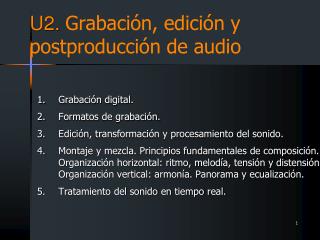 U2. Grabación, edición y postproducción de audio

1. Grabación digital.
2. Formatos de grabación.
3. Edición, transformación y procesamiento del sonido.
4. Montaje y mezcla. Principios fundamentales de composición. Organización horizontal: ritmo, melodía, tensión y distensión Organización vertical: armonía. Panorama y ecualización.
5. Tratamiento del sonido en tiempo real.

1